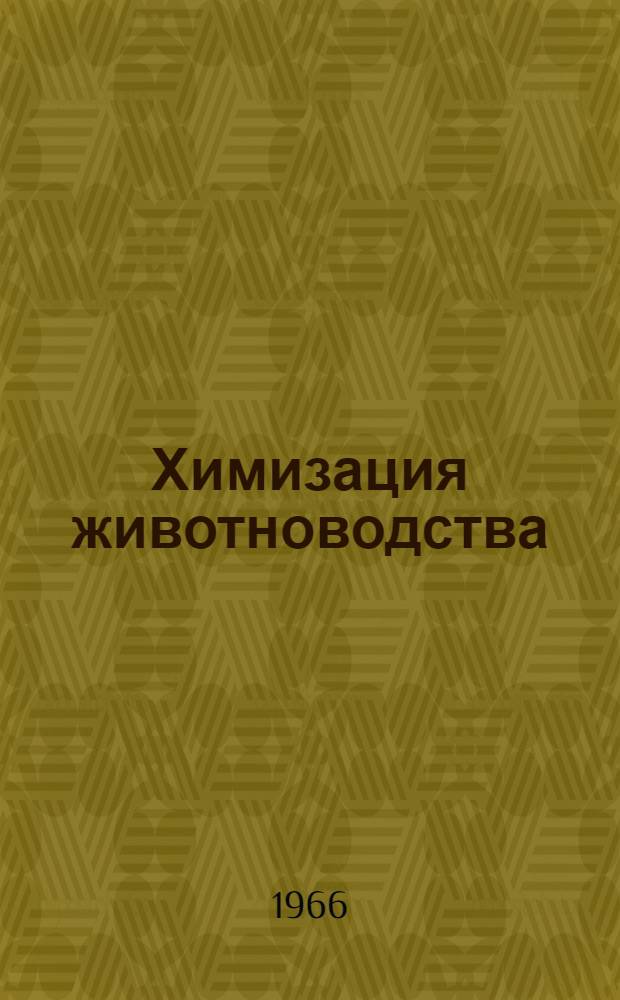 Химизация животноводства

1966